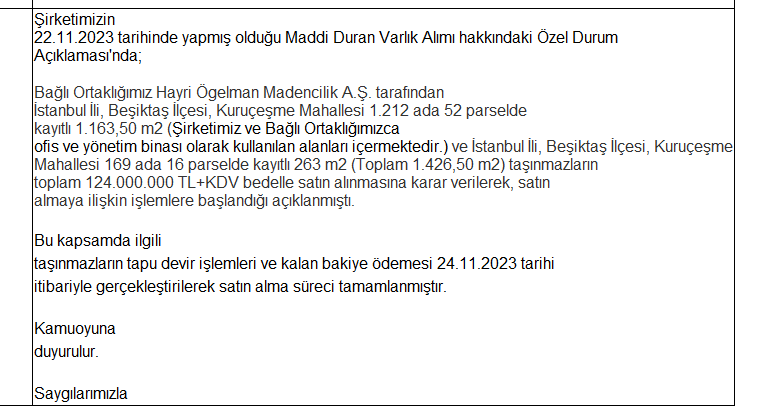 Şirketimizin
22.11.2023 tarihinde yapmış olduğu Maddi Duran Varlık Alımı hakkındaki Özel Durum Açıklaması'nda;

Bağlı Ortaklığımız Hayri Ögelman Madencilik A.Ş. tarafından
İstanbul İli, Beşiktaş İlçesi, Kuruçeşme Mahallesi 1.212 ada 52 parselde
kayıtlı 1.163,50 m2 (Şirketimiz ve Bağlı Ortaklığımızca
ofis ve yönetim binası olarak kullanılan alanları içermektedir.) ve İstanbul İli, Beşiktaş İlçesi, Kuruçeşme Mahallesi 169 ada 16 parselde kayıtlı 263 m2 (Toplam 1.426,50 m2) taşınmazların
toplam 124.000.000 TL+KDV bedelle satın alınmasına karar verilerek, satın
almaya ilişkin işlemlere başlandığı açıklanmıştı.

Bu kapsamda ilgili
taşınmazların tapu devir işlemleri ve kalan bakiye ödemesi 24.11.2023 tarihi
itibariyle gerçekleştirilerek satın alma süreci tamamlanmıştır.

Kamuoyuna
duyurulur.

Saygılarımızla